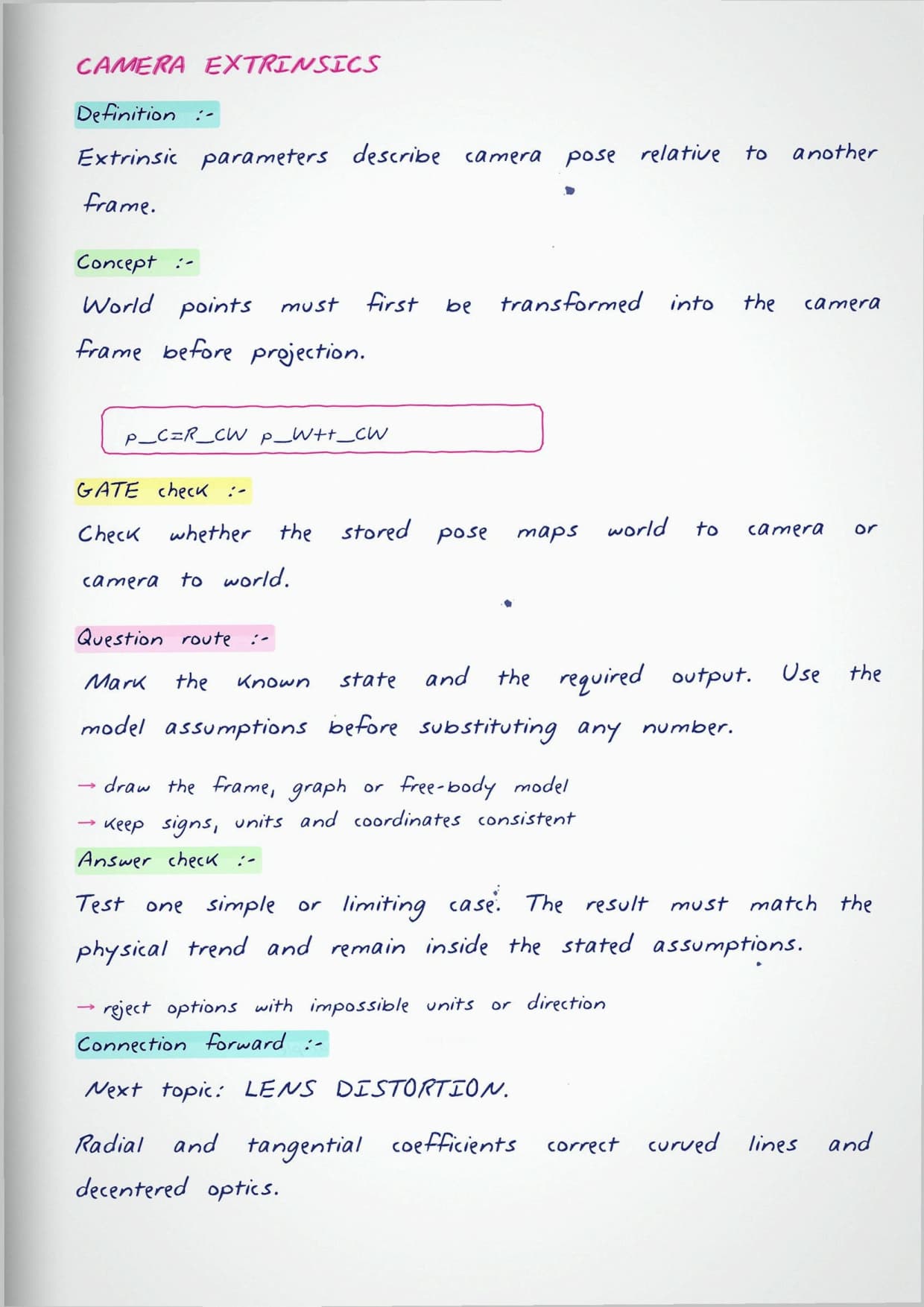 CAMERA EXTRINSICS

Definition :-

Extrinsic parameters describe camera pose relative to another frame.

Concept :-

World points must first be transformed into the camera frame before projection.

p_C=R_CW p_W+t_CW

GATE check :-

Check whether the stored pose maps world to camera or camera to world.

Question route :-

Mark the known state and the required output. Use the model assumptions before substituting any number.

→ draw the frame, graph or free-body model
→ keep signs, units and coordinates consistent

Answer check :-

Test one simple or limiting case. The result must match the physical trend and remain inside the stated assumptions.

→ reject options with impossible units or direction

Connection forward :-

Next topic: LENS DISTORTION.

Radial and tangential coefficients correct curved lines and decentered optics.